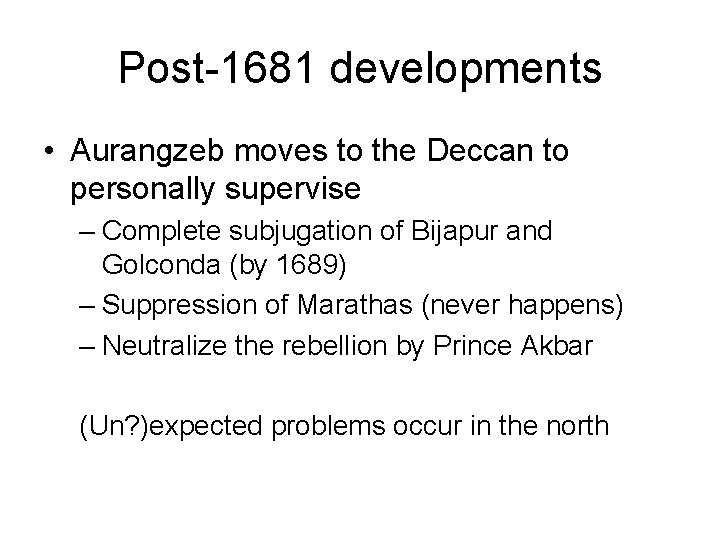 Post-1681 developments

• Aurangzeb moves to the Deccan to personally supervise
– Complete subjugation of Bijapur and Golconda (by 1689)
– Suppression of Marathas (never happens)
– Neutralize the rebellion by Prince Akbar

(Un?)expected problems occur in the north